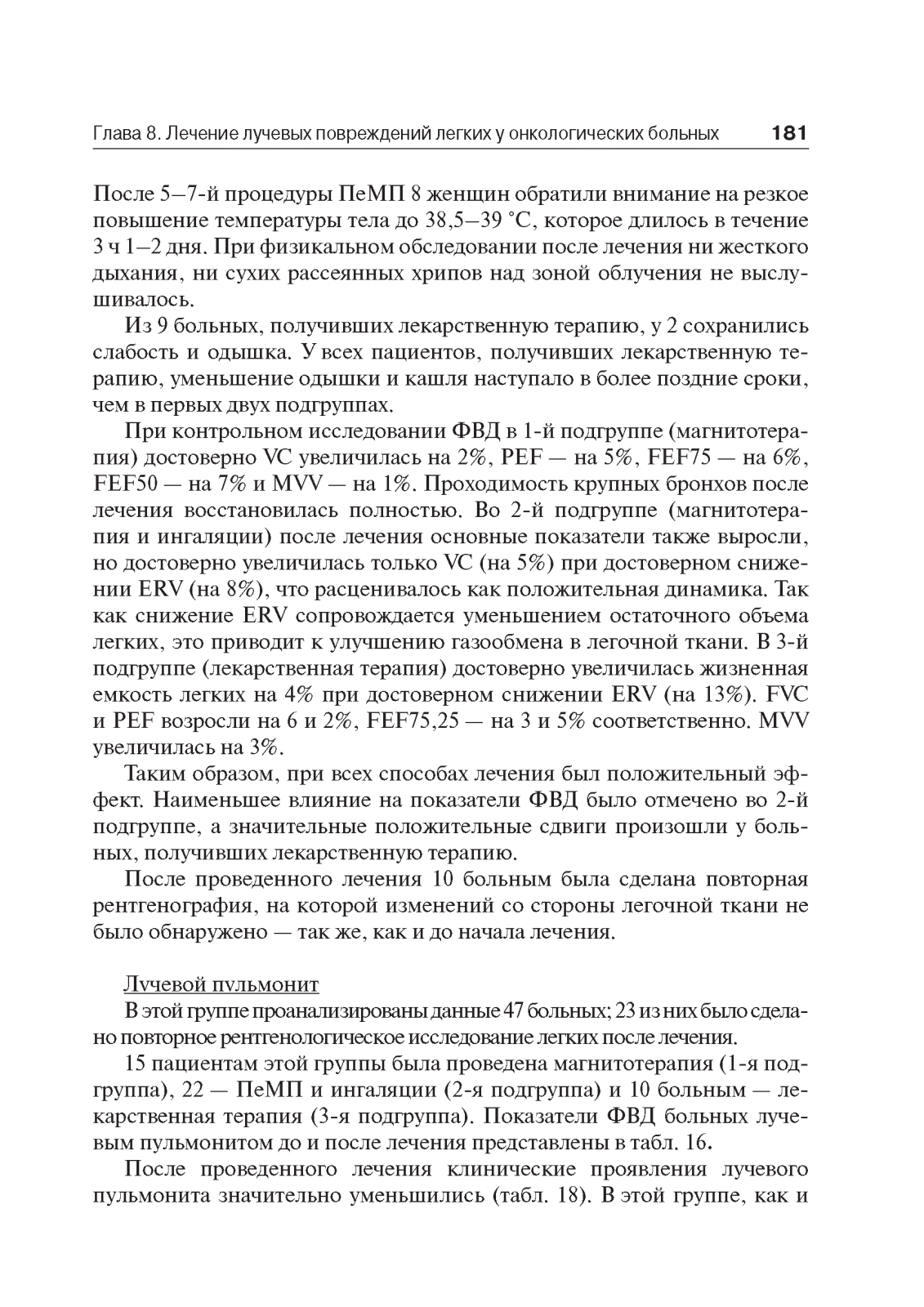 Глава 8. Лечение лучевых повреждений легких у онкологических больных 181

После 5–7-й процедуры ПеМП 8 женщин обратили внимание на резкое повышение температуры тела до 38,5–39 °С, которое длилось в течение 3 ч 1–2 дня. При физикальном обследовании после лечения ни жесткого дыхания, ни сухих рассеянных хрипов над зоной облучения не выслушивалось.

Из 9 больных, получивших лекарственную терапию, у 2 сохранились слабость и одышка. У всех пациентов, получивших лекарственную терапию, уменьшение одышки и кашля наступало в более поздние сроки, чем в первых двух подгруппах.

При контрольном исследовании ФВД в 1-й подгруппе (магнитотерапия) достоверно VC увеличилась на 2%, PEF — на 5%, FEF75 — на 6%, FEF50 — на 7% и MVV — на 1%. Проходимость крупных бронхов после лечения восстановилась полностью. Во 2-й подгруппе (магнитотерапия и ингаляции) после лечения основные показатели также выросли, но достоверно увеличилась только VC (на 5%) при достоверном снижении ERV (на 8%), что расценивалось как положительная динамика. Так как снижение ERV сопровождается уменьшением остаточного объема легких, это приводит к улучшению газообмена в легочной ткани. В 3-й подгруппе (лекарственная терапия) достоверно увеличилась жизненная емкость легких на 4% при достоверном снижении ERV (на 13%). FVC и PEF возросли на 6 и 2%, FEF75,25 — на 3 и 5% соответственно. MVV увеличилась на 3%.

Таким образом, при всех способах лечения был положительный эффект. Наименьшее влияние на показатели ФВД было отмечено во 2-й подгруппе, а значительные положительные сдвиги произошли у больных, получивших лекарственную терапию.

После проведенного лечения 10 больным была сделана повторная рентгенография, на которой изменений со стороны легочной ткани не было обнаружено — так же, как и до начала лечения.

Лучевой пульмонит

В этой группе проанализированы данные 47 больных; 23 из них было сделано повторное рентгенологическое исследование легких после лечения.

15 пациентам этой группы была проведена магнитотерапия (1-я подгруппа), 22 — ПеМП и ингаляции (2-я подгруппа) и 10 больным — лекарственная терапия (3-я подгруппа). Показатели ФВД больных лучевым пульмонитом до и после лечения представлены в табл. 16.

После проведенного лечения клинические проявления лучевого пульмонита значительно уменьшились (табл. 18). В этой группе, как и